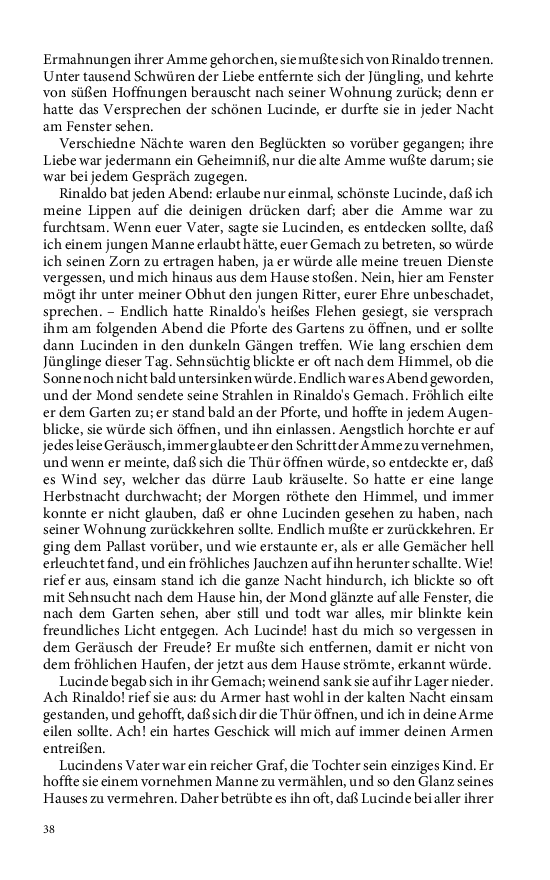 Ermahnungen ihrer Amme gehorchen, sie mußte sich von Rinaldo trennen. Unter tausend Schwüren der Liebe entfernte sich der Jüngling, und kehrte von süßen Hoffnungen berauscht nach seiner Wohnung zurück; denn er hatte das Versprechen der schönen Lucinde, er durfte sie in jeder Nacht am Fenster sehen.

Verschiedne Nächte waren den Beglückten so vorüber gegangen; ihre Liebe war jedermann ein Geheimniß, nur die alte Amme wußte darum; sie war bei jedem Gespräch zugegen.

Rinaldo bat jeden Abend: erlaube nur einmal, schönste Lucinde, daß ich meine Lippen auf die deinigen drücken darf; aber die Amme war zu furchtsam. Wenn euer Vater, sagte sie Lucinden, es entdecken sollte, daß ich einem jungen Manne erlaubt hätte, euer Gemach zu betreten, so würde ich seinen Zorn zu ertragen haben, ja er würde alle meine treuen Dienste vergessen, und mich hinaus aus dem Hause stoßen. Nein, hier am Fenster mögt ihr unter meiner Obhut den jungen Ritter, eurer Ehre unbeschadet, sprechen. – Endlich hatte Rinaldo's heißes Flehen gesiegt, sie versprach ihm am folgenden Abend die Pforte des Gartens zu öffnen, und er sollte dann Lucinden in den dunkeln Gängen treffen. Wie lang erschien dem Jünglinge dieser Tag. Sehnsüchtig blickte er oft nach dem Himmel, ob die Sonne noch nicht bald untersinken würde. Endlich war es Abend geworden, und der Mond sendete seine Strahlen in Rinaldo's Gemach. Fröhlich eilte er dem Garten zu; er stand bald an der Pforte, und hoffte in jedem Augenblicke, sie würde sich öffnen, und ihn einlassen. Aengstlich horchte er auf jedes leise Geräusch, immer glaubte er den Schritt der Amme zu vernehmen, und wenn er meinte, daß sich die Thür öffnen würde, so entdeckte er, daß es Wind sey, welcher das dürre Laub kräuselte. So hatte er eine lange Herbstnacht durchwacht; der Morgen röthete den Himmel, und immer konnte er nicht glauben, daß er ohne Lucinden gesehen zu haben, nach seiner Wohnung zurückkehren sollte. Endlich mußte er zurückkehren. Er ging dem Pallast vorüber, und wie erstaunte er, als er alle Gemächer hell erleuchtet fand, und ein fröhliches Jauchzen auf ihn herunter schallte. Wie! rief er aus, einsam stand ich die ganze Nacht hindurch, ich blickte so oft mit Sehnsucht nach dem Hause hin, der Mond glänzte auf alle Fenster, die nach dem Garten sehen, aber still und todt war alles, mir blinkte kein freundliches Licht entgegen. Ach Lucinde! hast du mich so vergessen in dem Geräusch der Freude? Er mußte sich entfernen, damit er nicht von dem fröhlichen Haufen, der jetzt aus dem Hause strömte, erkannt würde.

Lucinde begab sich in ihr Gemach; weinend sank sie auf ihr Lager nieder. Ach Rinaldo! rief sie aus: du Armer hast wohl in der kalten Nacht einsam gestanden, und gehofft, daß sich dir die Thür öffnen, und ich in deine Arme eilen sollte. Ach! ein hartes Geschick will mich auf immer deinen Armen entreißen.

Lucindens Vater war ein reicher Graf, die Tochter sein einziges Kind. Er hoffte sie einem vornehmen Manne zu vermählen, und so den Glanz seines Hauses zu vermehren. Daher betrübte es ihn oft, daß Lucinde bei aller ihrer

38